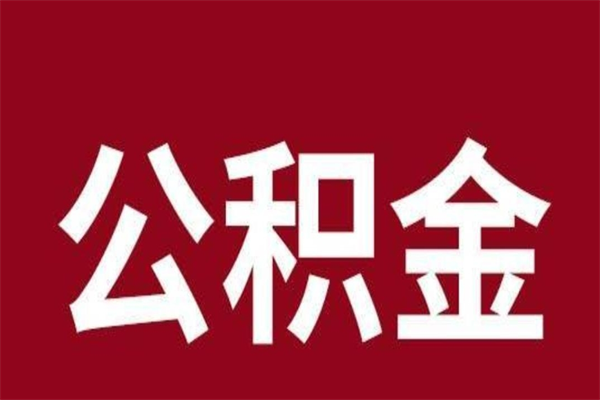 公积金